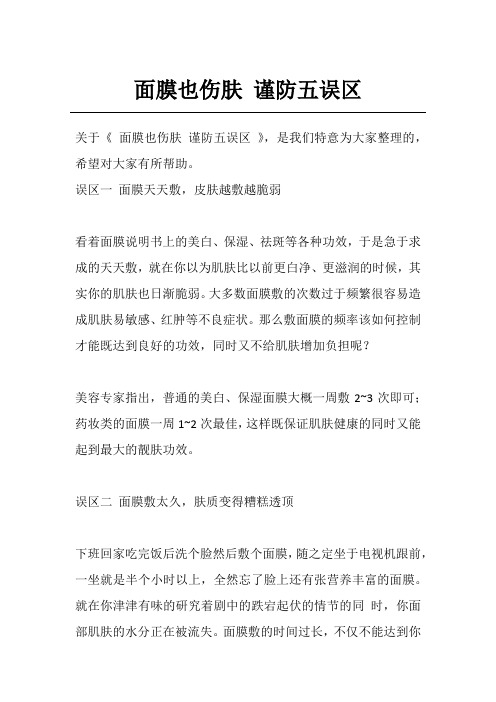 面膜也伤肤 谨防五误区

关于《 面膜也伤肤 谨防五误区 》，是我们特意为大家整理的，希望对大家有所帮助。

误区一 面膜天天敷，皮肤越敷越脆弱

看着面膜说明书上的美白、保湿、祛斑等各种功效，于是急于求成的天天敷，就在你以为肌肤比以前更白净、更滋润的时候，其实你的肌肤也日渐脆弱。大多数面膜敷的次数过于频繁很容易造成肌肤易敏感、红肿等不良症状。那么敷面膜的频率该如何控制才能既达到良好的功效，同时又不给肌肤增加负担呢？

美容专家指出，普通的美白、保湿面膜大概一周敷 2~3 次即可；药妆类的面膜一周 1~2 次最佳，这样既保证肌肤健康的同时又能起到最大的靓肤功效。

误区二 面膜敷太久，肤质变得糟糕透顶

下班回家吃完饭后洗个脸然后敷个面膜，随之定坐于电视机跟前，一坐就是半个小时以上，全然忘了脸上还有张营养丰富的面膜。就在你津津有味的研究着剧中的跌宕起伏的情节的同 时，你面部肌肤的水分正在被流失。面膜敷的时间过长，不仅不能达到你